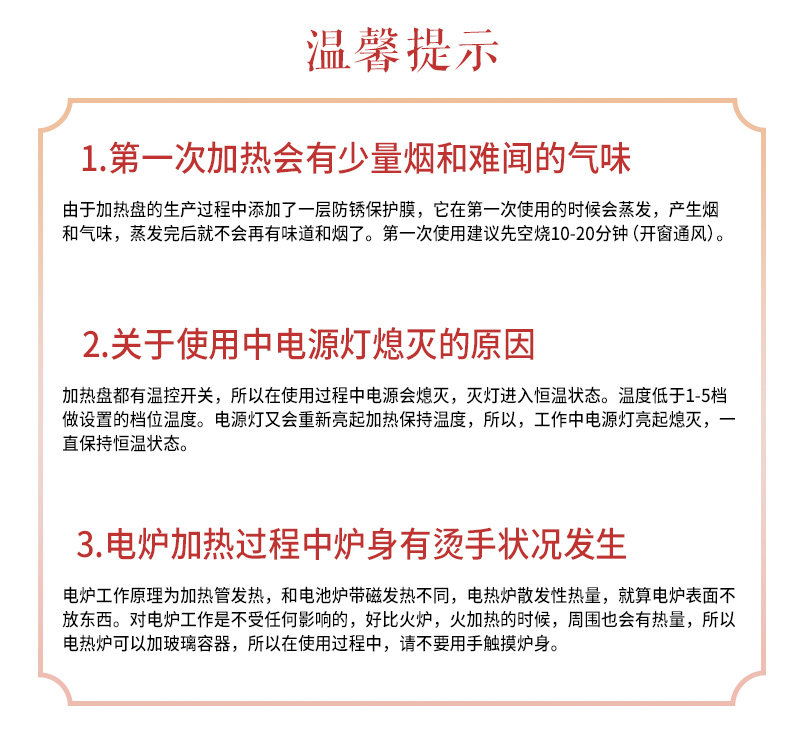 温馨提示

1.第一次加热会有少量烟和难闻的气味

由于加热盘的生产过程中添加了一层防锈保护膜，它在第一次使用的时候会蒸发，产生烟和气味，蒸发完后就不会再有味道和烟了。第一次使用建议先空烧10-20分钟（开窗通风）。

2.关于使用中电源灯熄灭的原因

加热盘都有温控开关，所以在使用过程中电源会熄灭，灭灯进入恒温状态。温度低于1-5档做设置的档位温度。电源灯又会重新亮起加热保持温度，所以，工作中电源灯亮起熄灭，一直保持恒温状态。

3.电炉加热过程中炉身有烫手状况发生

电炉工作原理为加热管发热，和电池炉带磁发热不同，电热炉散发性热量，就算电炉表面不放东西。对电炉工作是不受任何影响的，好比火炉，火加热的时候，周围也会有热量，所以电热炉可以加玻璃容器，所以在使用过程中，请不要用手触摸炉身。